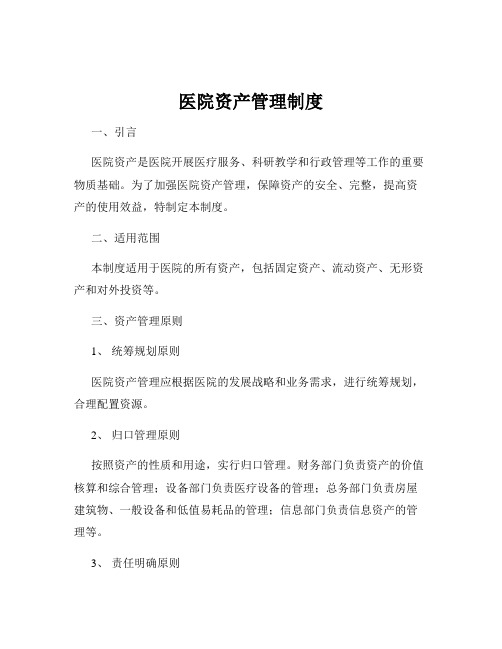 医院资产管理制度

一、引言

医院资产是医院开展医疗服务、科研教学和行政管理等工作的重要物质基础。为了加强医院资产管理，保障资产的安全、完整，提高资产的使用效益，特制定本制度。

二、适用范围

本制度适用于医院的所有资产，包括固定资产、流动资产、无形资产和对外投资等。

三、资产管理原则

1、 统筹规划原则

医院资产管理应根据医院的发展战略和业务需求，进行统筹规划，合理配置资源。

2、 归口管理原则

按照资产的性质和用途，实行归口管理。财务部门负责资产的价值核算和综合管理；设备部门负责医疗设备的管理；总务部门负责房屋建筑物、一般设备和低值易耗品的管理；信息部门负责信息资产的管理等。

3、 责任明确原则